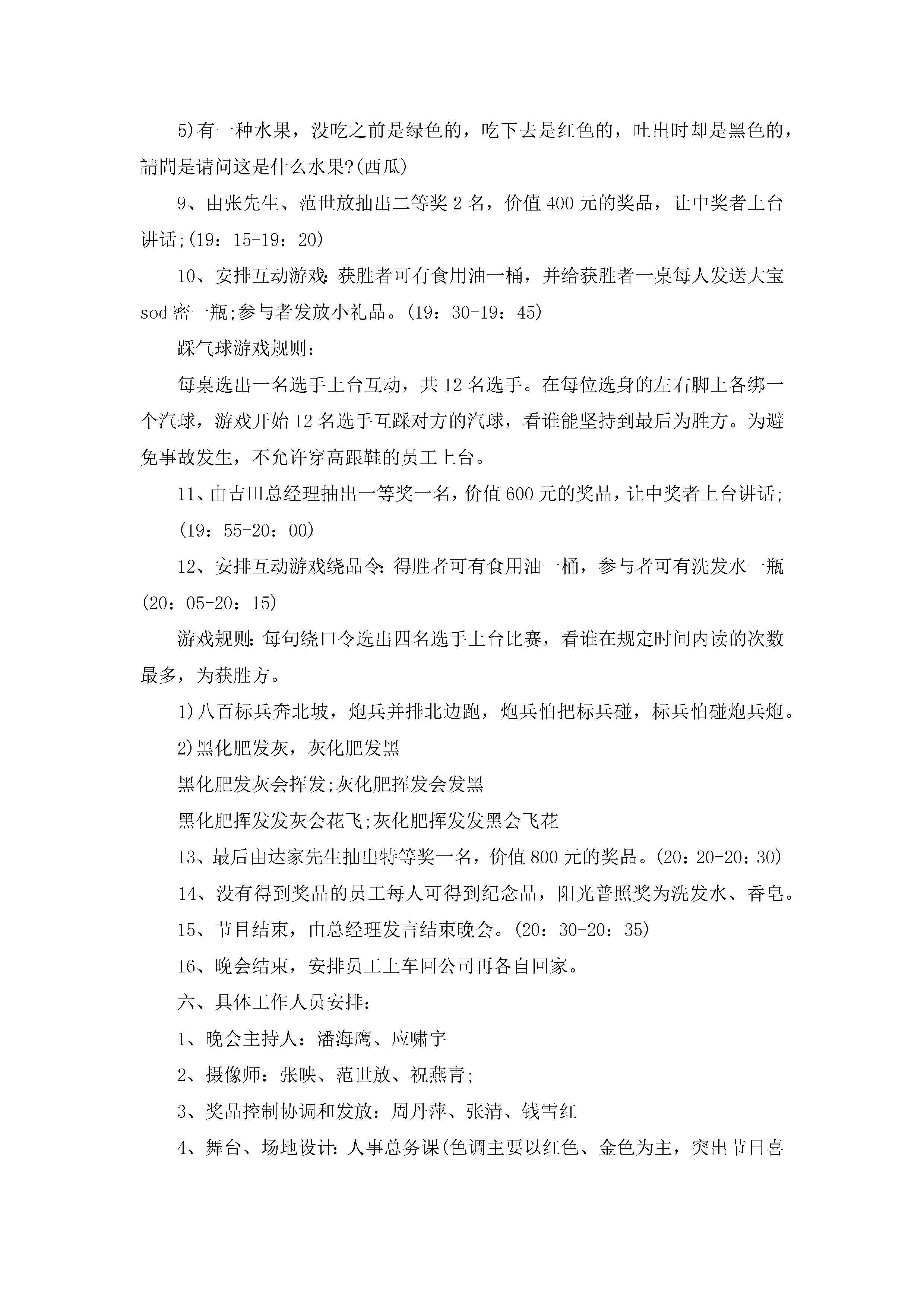 5)有一种水果，没吃之前是绿色的，吃下去是红色的，吐出时却是黑色的，請問是请问这是什么水果?(西瓜)

9、由张先生、范世放抽出二等奖 2 名，价值 400 元的奖品，让中奖者上台讲话;(19：15-19：20)

10、安排互动游戏:获胜者可有食用油一桶，并给获胜者一桌每人发送大宝 sod 密一瓶;参与者发放小礼品。(19：30-19：45)

踩气球游戏规则：

每桌选出一名选手上台互动，共 12 名选手。在每位选身的左右脚上各绑一个汽球，游戏开始 12 名选手互踩对方的汽球，看谁能坚持到最后为胜方。为避免事故发生，不允许穿高跟鞋的员工上台。

11、由吉田总经理抽出一等奖一名，价值 600 元的奖品，让中奖者上台讲话;

(19：55-20：00)

12、安排互动游戏绕品令:得胜者可有食用油一桶，参与者可有洗发水一瓶(20：05-20：15)

游戏规则:每句绕口令选出四名选手上台比赛，看谁在规定时间内读的次数最多，为获胜方。

1)八百标兵奔北坡，炮兵并排北边跑，炮兵怕把标兵碰，标兵怕碰炮兵炮。

2)黑化肥发灰，灰化肥发黑

黑化肥发灰会挥发;灰化肥挥发会发黑

黑化肥挥发发灰会花飞;灰化肥挥发发黑会飞花

13、最后由达家先生抽出特等奖一名，价值 800 元的奖品。(20：20-20：30)

14、没有得到奖品的员工每人可得到纪念品，阳光普照奖为洗发水、香皂。

15、节目结束，由总经理发言结束晚会。(20：30-20：35)

16、晚会结束，安排员工上车回公司再各自回家。

六、具体工作人员安排：

1、晚会主持人：潘海鹰、应啸宇

2、摄像师：张映、范世放、祝燕青;

3、奖品控制协调和发放：周丹萍、张清、钱雪红

4、舞台、场地设计:人事总务课(色调主要以红色、金色为主，突出节日喜